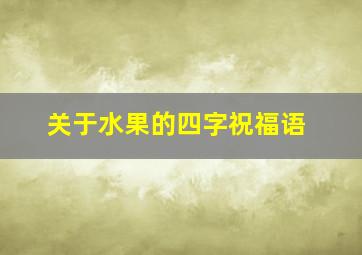 关于水果的四字祝福语